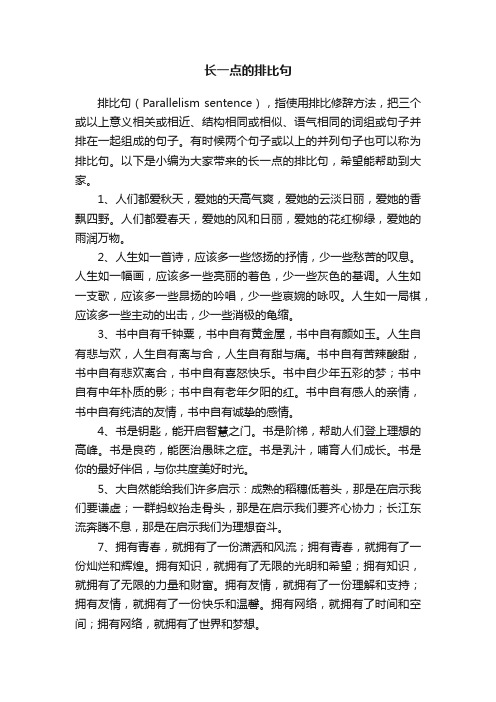 长一点的排比句

排比句（Parallelism sentence），指使用排比修辞方法，把三个或以上意义相关或相近、结构相同或相似、语气相同的词组或句子并排在一起组成的句子。有时候两个句子或以上的并列句子也可以称为排比句。以下是小编为大家带来的长一点的排比句，希望能帮助到大家。

1、人们都爱秋天，爱她的天高气爽，爱她的云淡日丽，爱她的香飘四野。人们都爱春天，爱她的风和日丽，爱她的花红柳绿，爱她的雨润万物。

2、人生如一首诗，应该多一些悠扬的抒情，少一些愁苦的叹息。人生如一幅画，应该多一些亮丽的着色，少一些灰色的基调。人生如一支歌，应该多一些昂扬的吟唱，少一些哀婉的咏叹。人生如一局棋，应该多一些主动的出击，少一些消极的龟缩。

3、书中自有千钟粟，书中自有黄金屋，书中自有颜如玉。人生自有悲与欢，人生自有离与合，人生自有甜与痛。书中自有苦辣酸甜，书中自有悲欢离合，书中自有喜怒快乐。书中自少年五彩的梦；书中自有中年朴质的影；书中自有老年夕阳的红。书中自有感人的亲情，书中自有纯洁的友情，书中自有诚挚的感情。

4、书是钥匙，能开启智慧之门。书是阶梯，帮助人们登上理想的高峰。书是良药，能医治愚昧之症。书是乳汁，哺育人们成长。书是你的最好伴侣，与你共度美好时光。

5、大自然能给我们许多启示：成熟的稻穗低着头，那是在启示我们要谦虚；一群蚂蚁抬走骨头，那是在启示我们要齐心协力；长江东流奔腾不息，那是在启示我们为理想奋斗。

7、拥有青春，就拥有了一份潇洒和风流；拥有青春，就拥有了一份灿烂和辉煌。拥有知识，就拥有了无限的光明和希望；拥有知识，就拥有了无限的力量和财富。拥有友情，就拥有了一份理解和支持；拥有友情，就拥有了一份快乐和温馨。拥有网络，就拥有了时间和空间；拥有网络，就拥有了世界和梦想。